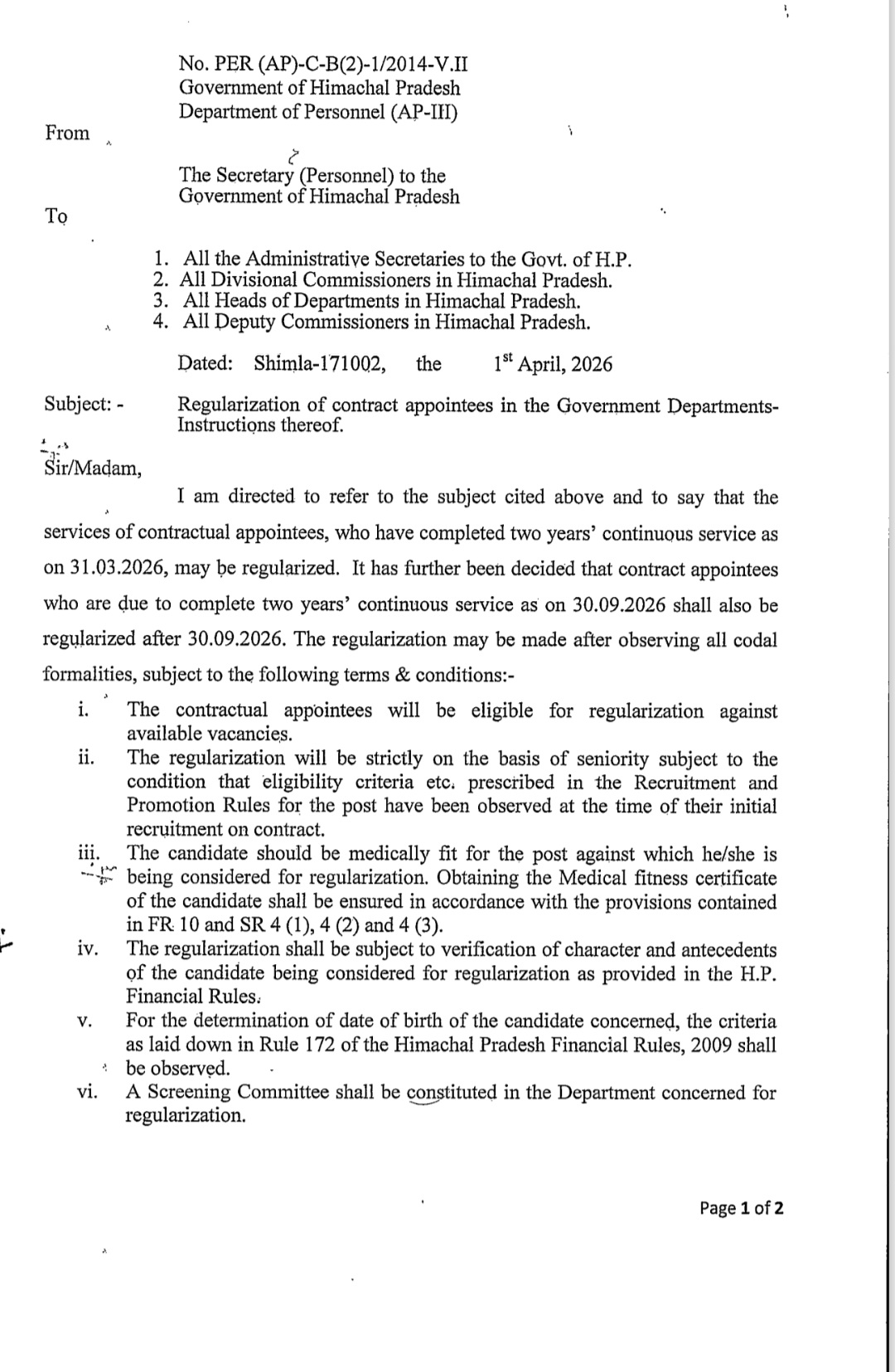 No. PER (AP)-C-B(2)-1/2014-V.II
Government of Himachal Pradesh
Department of Personnel (AP-III)

From

The Secretary (Personnel) to the
Government of Himachal Pradesh

To

1. All the Administrative Secretaries to the Govt. of H.P.
2. All Divisional Commissioners in Himachal Pradesh.
3. All Heads of Departments in Himachal Pradesh.
4. All Deputy Commissioners in Himachal Pradesh.

Dated: Shimla-171002, the 1$^{st}$ April, 2026

Subject: - Regularization of contract appointees in the Government Departments-Instructions thereof.

Sir/Madam,

I am directed to refer to the subject cited above and to say that the services of contractual appointees, who have completed two years' continuous service as on 31.03.2026, may be regularized. It has further been decided that contract appointees who are due to complete two years' continuous service as on 30.09.2026 shall also be regularized after 30.09.2026. The regularization may be made after observing all codal formalities, subject to the following terms & conditions:-

i. The contractual appointees will be eligible for regularization against available vacancies.
ii. The regularization will be strictly on the basis of seniority subject to the condition that eligibility criteria etc. prescribed in the Recruitment and Promotion Rules for the post have been observed at the time of their initial recruitment on contract.
iii. The candidate should be medically fit for the post against which he/she is being considered for regularization. Obtaining the Medical fitness certificate of the candidate shall be ensured in accordance with the provisions contained in FR 10 and SR 4 (1), 4 (2) and 4 (3).
iv. The regularization shall be subject to verification of character and antecedents of the candidate being considered for regularization as provided in the H.P. Financial Rules.
v. For the determination of date of birth of the candidate concerned, the criteria as laid down in Rule 172 of the Himachal Pradesh Financial Rules, 2009 shall be observed.
vi. A Screening Committee shall be constituted in the Department concerned for regularization.

Page 1 of 2